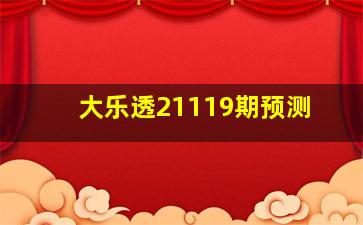 大乐透21119期预测